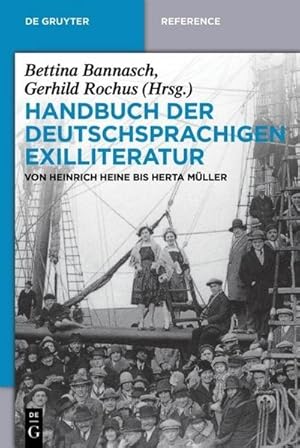 DE GRUYTER

REFERENCE

Bettina Bannasch, Gerhild Rochus (Hrsg.)

HANDBUCH DER DEUTSCHSPRACHIGEN EXILLITERATUR

VON HEINRICH HEINE BIS HERTA MÜLLER

DE G